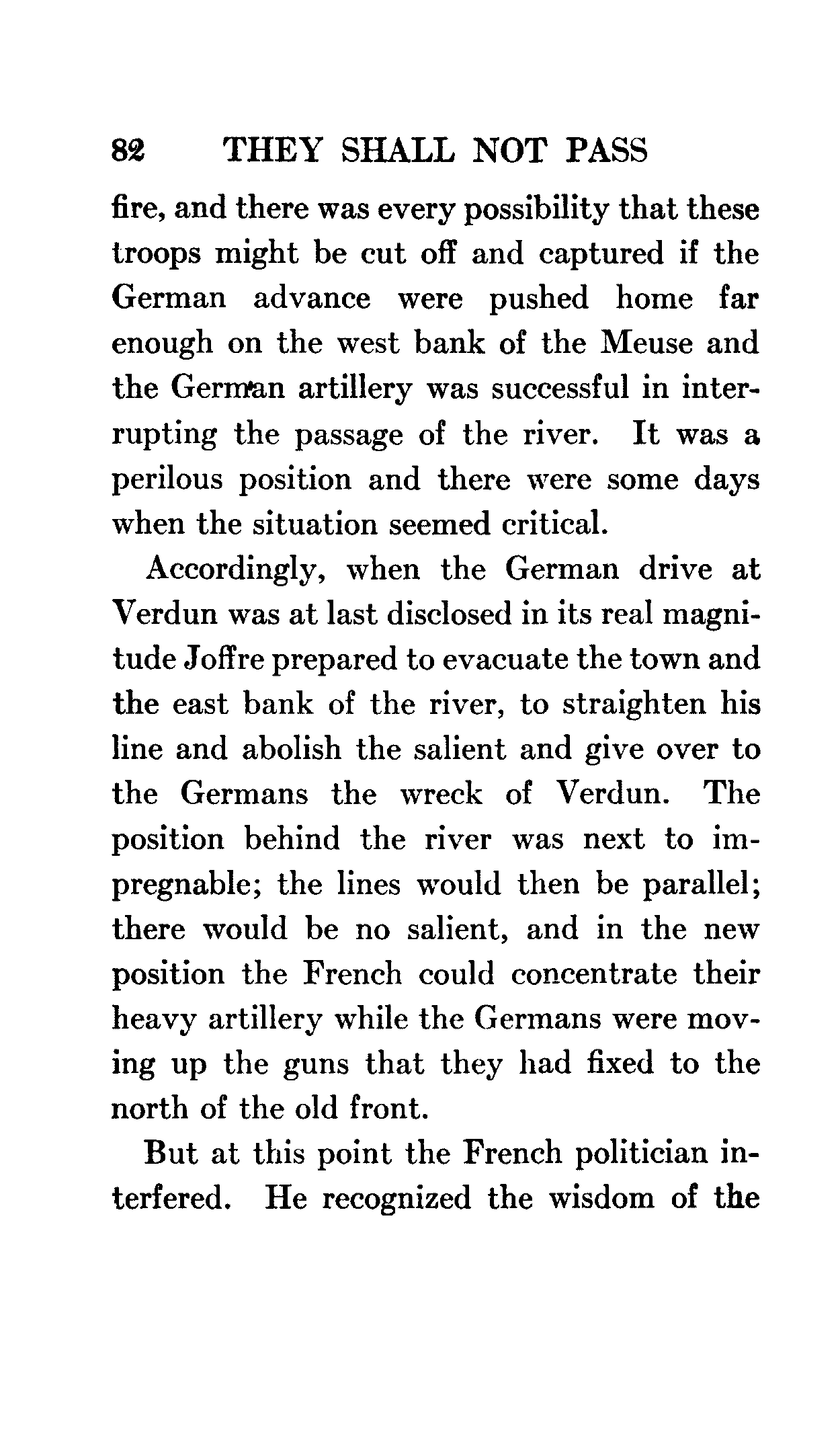 82 THEY SHALL NOT PASS

fire, and there was every possibility that these troops might be cut off and captured if the German advance were pushed home far enough on the west bank of the Meuse and the German artillery was successful in interrupting the passage of the river. It was a perilous position and there were some days when the situation seemed critical.

Accordingly, when the German drive at Verdun was at last disclosed in its real magnitude Joffre prepared to evacuate the town and the east bank of the river, to straighten his line and abolish the salient and give over to the Germans the wreck of Verdun. The position behind the river was next to impregnable; the lines would then be parallel; there would be no salient, and in the new position the French could concentrate their heavy artillery while the Germans were moving up the guns that they had fixed to the north of the old front.

But at this point the French politician interfered. He recognized the wisdom of the